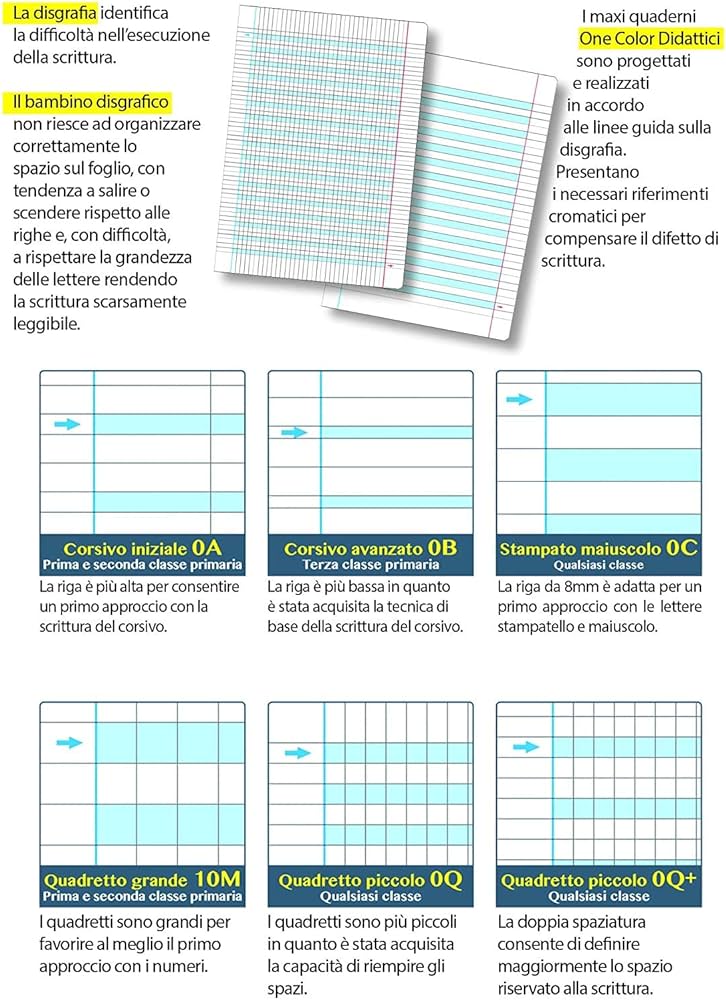 La disgrafia identifica la difficoltà nell'esecuzione della scrittura.

Il bambino disgrafico non riesce ad organizzare correttamente lo spazio sul foglio, con tendenza a salire o scendere rispetto alle righe e, con difficoltà, a rispettare la grandezza delle lettere rendendo la scrittura scarsamente leggibile.

I maxi quaderni One Color Didattici sono progettati e realizzati in accordo alle linee guida sulla disgrafia. Presentano i necessari riferimenti cromatici per compensare il difetto di scrittura.

Corsivo iniziale 0A
Prima e seconda classe primaria

La riga è più alta per consentire un primo approccio con la scrittura del corsivo.

Corsivo avanzato 0B
Terza classe primaria

La riga è più bassa in quanto è stata acquisita la tecnica di base della scrittura del corsivo.

Stampato maiuscolo 0C
Qualsiasi classe

La riga da 8mm è adatta per un primo approccio con le lettere stampatello e maiuscolo.

Quadretto grande 10M
Prima e seconda classe primaria

I quadretti sono grandi per favorire al meglio il primo approccio con i numeri.

Quadretto piccolo 0Q
Qualsiasi classe

I quadretti sono più piccoli in quanto è stata acquisita la capacità di riempire gli spazi.

Quadretto piccolo 0Q+
Qualsiasi classe

La doppia spaziatura consente di definire maggiormente lo spazio riservato alla scrittura.